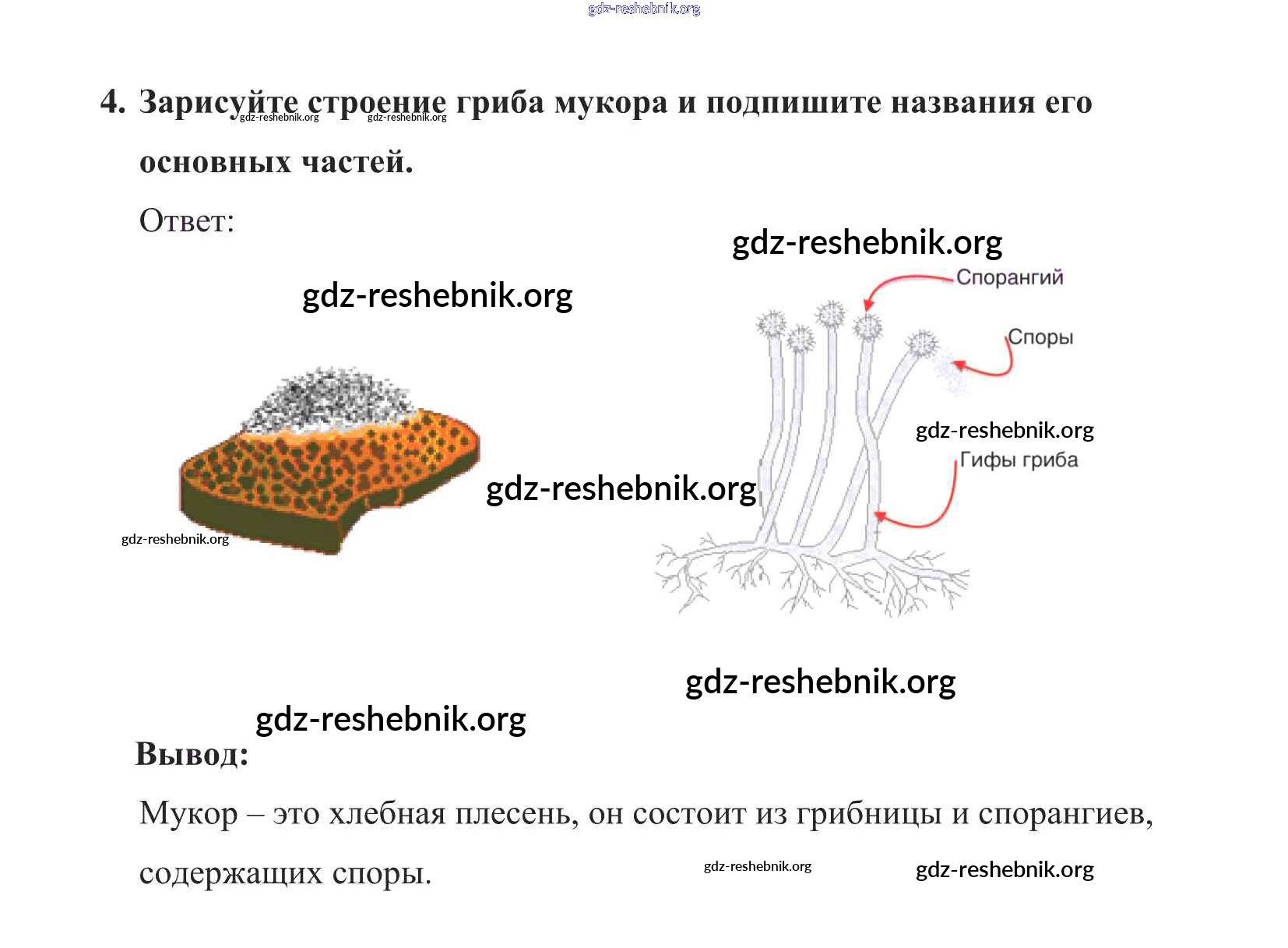 4. Зарисуйте строение гриба мукора и подпишите названия его основных частей.

Ответ:

Спорангий

Споры

Гифы гриба

Вывод:

Мукор – это хлебная плесень, он состоит из грибницы и спорангиев, содержащих споры.

gdz-reshebnik.org